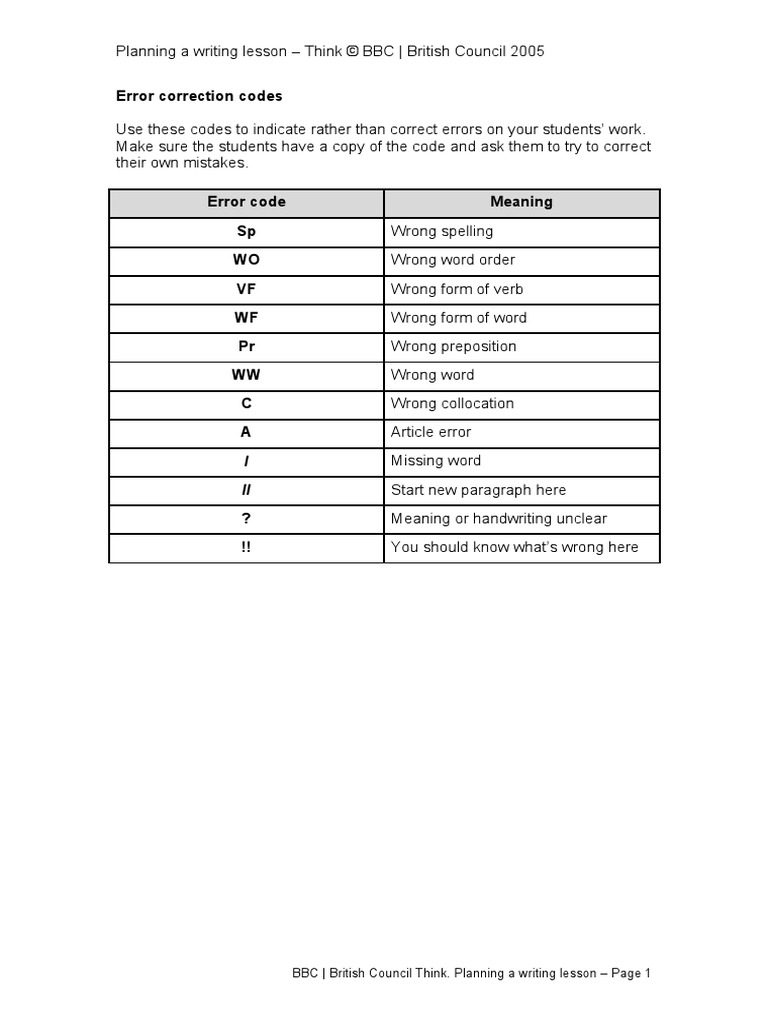 Planning a writing lesson – Think © BBC | British Council 2005

Error correction codes

Use these codes to indicate rather than correct errors on your students' work. Make sure the students have a copy of the code and ask them to try to correct their own mistakes.

| Error code | Meaning |
|---|---|
| Sp | Wrong spelling |
| WO | Wrong word order |
| VF | Wrong form of verb |
| WF | Wrong form of word |
| Pr | Wrong preposition |
| WW | Wrong word |
| C | Wrong collocation |
| A | Article error |
| / | Missing word |
| // | Start new paragraph here |
| ? | Meaning or handwriting unclear |
| !! | You should know what's wrong here |

BBC | British Council Think. Planning a writing lesson – Page 1